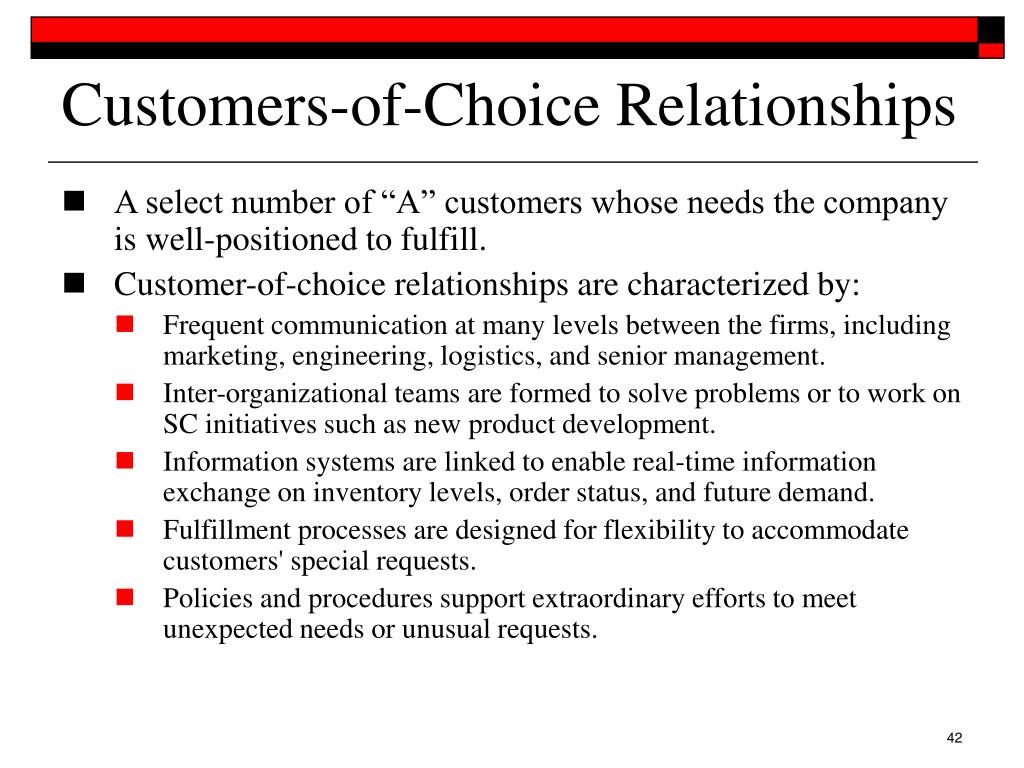 Customers-of-Choice Relationships

A select number of “A” customers whose needs the company is well-positioned to fulfill.

Customer-of-choice relationships are characterized by:

Frequent communication at many levels between the firms, including marketing, engineering, logistics, and senior management.

Inter-organizational teams are formed to solve problems or to work on SC initiatives such as new product development.

Information systems are linked to enable real-time information exchange on inventory levels, order status, and future demand.

Fulfillment processes are designed for flexibility to accommodate customers' special requests.

Policies and procedures support extraordinary efforts to meet unexpected needs or unusual requests.

42